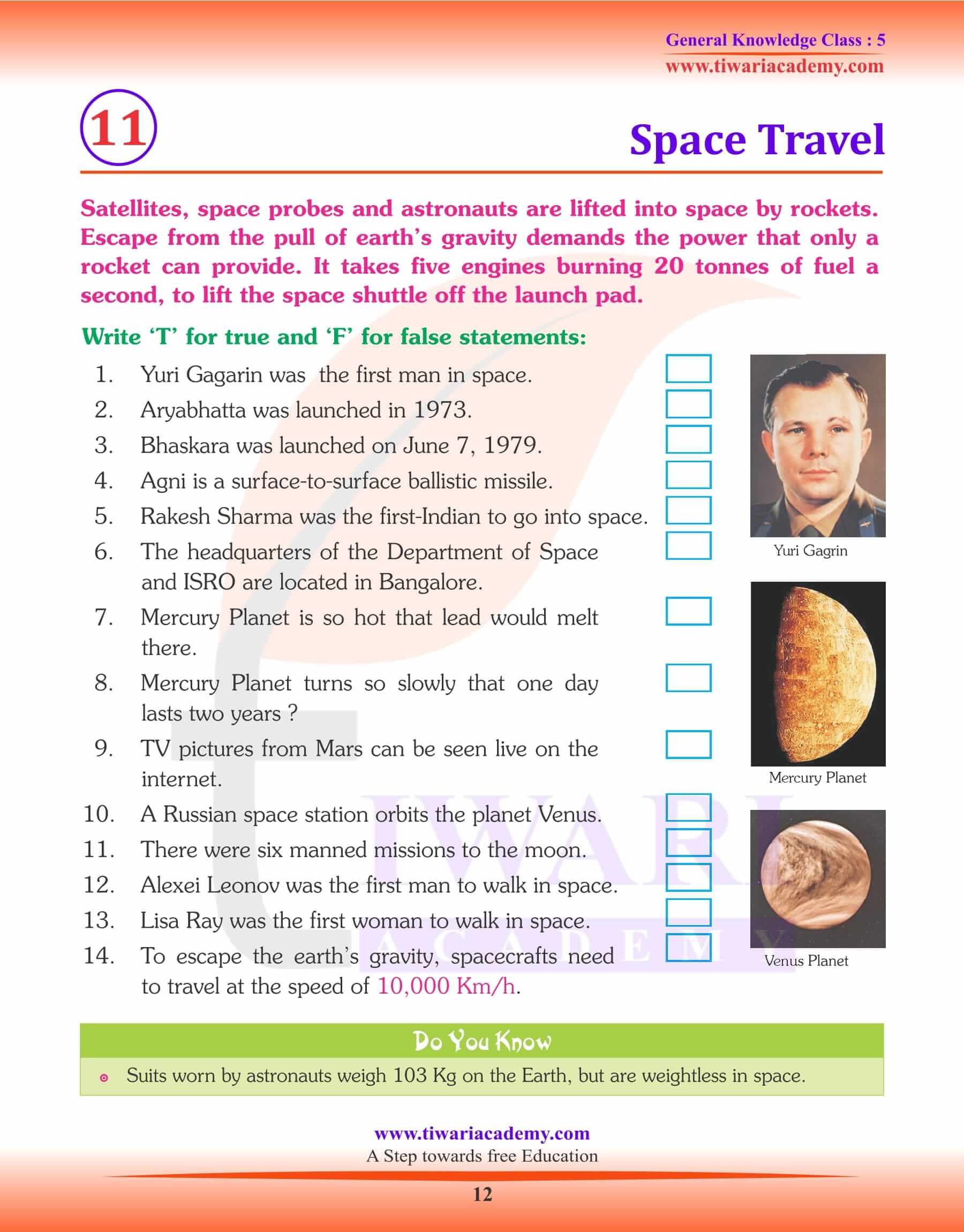 General Knowledge Class : 5
www.tiwariacademy.com

11

Space Travel

Satellites, space probes and astronauts are lifted into space by rockets. Escape from the pull of earth's gravity demands the power that only a rocket can provide. It takes five engines burning 20 tonnes of fuel a second, to lift the space shuttle off the launch pad.

Write 'T' for true and 'F' for false statements:

1. Yuri Gagarin was the first man in space.
2. Aryabhatta was launched in 1973.
3. Bhaskara was launched on June 7, 1979.
4. Agni is a surface-to-surface ballistic missile.
5. Rakesh Sharma was the first-Indian to go into space.
6. The headquarters of the Department of Space and ISRO are located in Bangalore.
7. Mercury Planet is so hot that lead would melt there.
8. Mercury Planet turns so slowly that one day lasts two years ?
9. TV pictures from Mars can be seen live on the internet.
10. A Russian space station orbits the planet Venus.
11. There were six manned missions to the moon.
12. Alexei Leonov was the first man to walk in space.
13. Lisa Ray was the first woman to walk in space.
14. To escape the earth's gravity, spacecrafts need to travel at the speed of 10,000 Km/h.

Yuri Gagrin

Mercury Planet

Venus Planet

TIWARI ACADEMY

Do You Know

Suits worn by astronauts weigh 103 Kg on the Earth, but are weightless in space.

www.tiwariacademy.com
A Step towards free Education

12